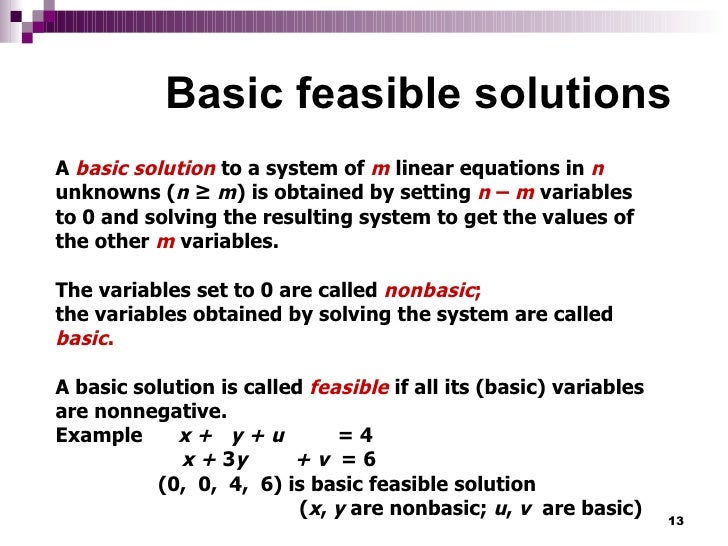 Basic feasible solutions

A basic solution to a system of $m$ linear equations in $n$ unknowns ($n \geq m$) is obtained by setting $n - m$ variables to 0 and solving the resulting system to get the values of the other $m$ variables.

The variables set to 0 are called nonbasic;
the variables obtained by solving the system are called basic.

A basic solution is called feasible if all its (basic) variables are nonnegative.
Example $x + y + u = 4$
$x + 3y + v = 6$
(0, 0, 4, 6) is basic feasible solution
($x$, $y$ are nonbasic; $u$, $v$ are basic)

13